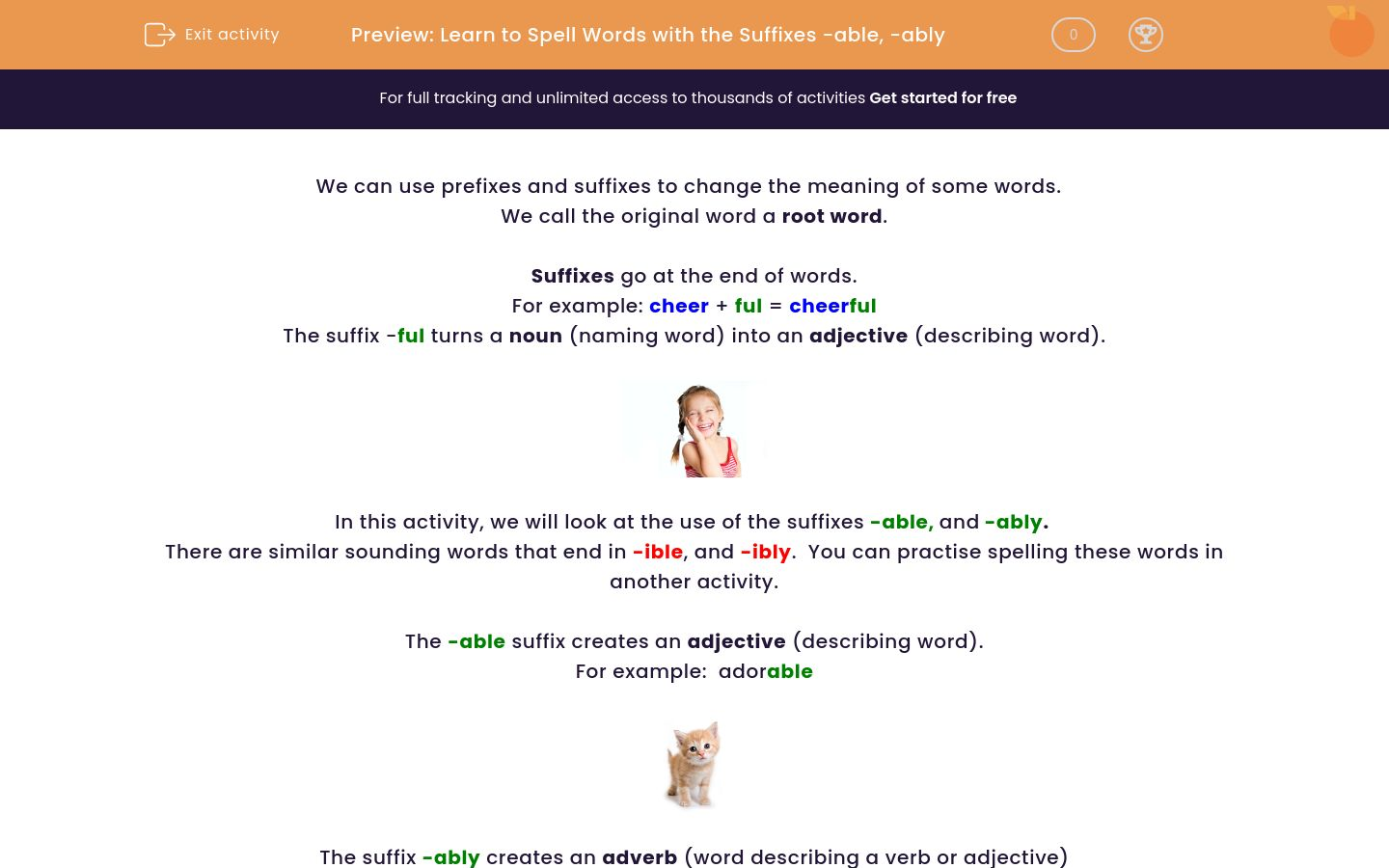 Exit activity

Preview: Learn to Spell Words with the Suffixes -able, -ably

0

For full tracking and unlimited access to thousands of activities Get started for free

We can use prefixes and suffixes to change the meaning of some words.
We call the original word a root word.

Suffixes go at the end of words.
For example: cheer + ful = cheerful
The suffix -ful turns a noun (naming word) into an adjective (describing word).

In this activity, we will look at the use of the suffixes -able, and -ably.
There are similar sounding words that end in -ible, and -ibly. You can practise spelling these words in another activity.

The -able suffix creates an adjective (describing word).
For example: adorable

The suffix -ably creates an adverb (word describing a verb or adjective)